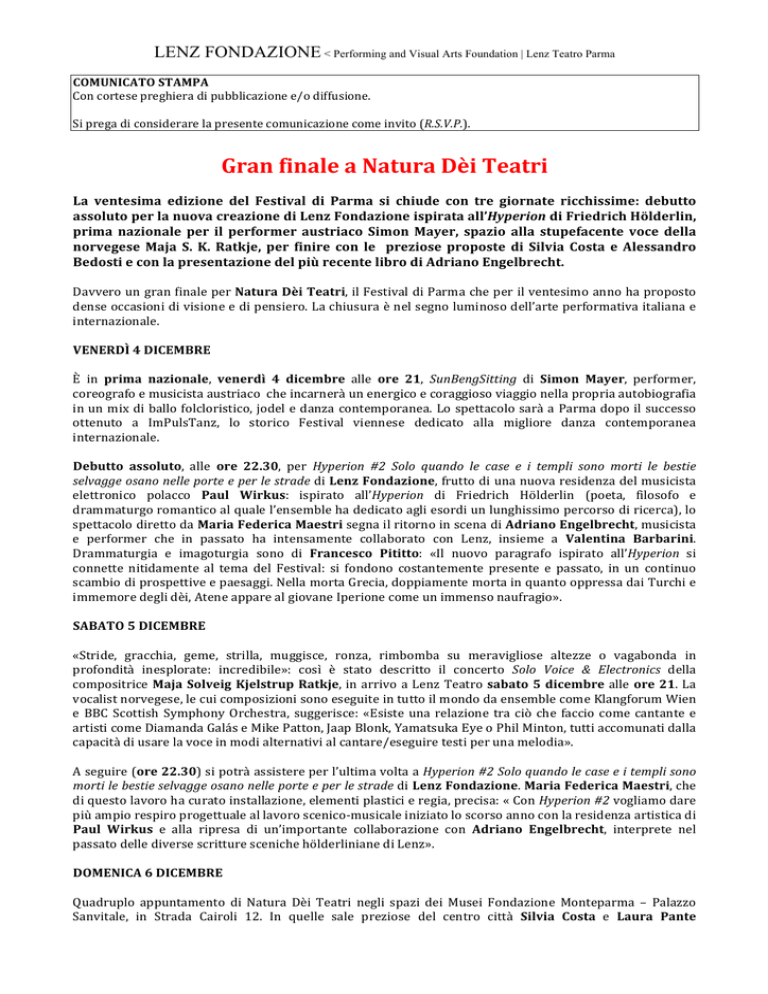 LENZ FONDAZIONE < Performing and Visual Arts Foundation | Lenz Teatro Parma

COMUNICATO STAMPA
Con cortese preghiera di pubblicazione e/o diffusione.

Si prega di considerare la presente comunicazione come invito (R.S.V.P.).

Gran finale a Natura Dèi Teatri

La ventesima edizione del Festival di Parma si chiude con tre giornate ricchissime: debutto assoluto per la nuova creazione di Lenz Fondazione ispirata all'Hyperion di Friedrich Hölderlin, prima nazionale per il performer austriaco Simon Mayer, spazio alla stupefacente voce della norvegese Maja S. K. Ratkje, per finire con le preziose proposte di Silvia Costa e Alessandro Bedosti e con la presentazione del più recente libro di Adriano Engelbrecht.

Davvero un gran finale per Natura Dèi Teatri, il Festival di Parma che per il ventesimo anno ha proposto dense occasioni di visione e di pensiero. La chiusura è nel segno luminoso dell'arte performativa italiana e internazionale.

VENERDÌ 4 DICEMBRE

È in prima nazionale, venerdì 4 dicembre alle ore 21, SunBengSitting di Simon Mayer, performer, coreografo e musicista austriaco che incarnerà un energico e coraggioso viaggio nella propria autobiografia in un mix di ballo folcloristico, jodel e danza contemporanea. Lo spettacolo sarà a Parma dopo il successo ottenuto a ImPulsTanz, lo storico Festival viennese dedicato alla migliore danza contemporanea internazionale.

Debutto assoluto, alle ore 22.30, per Hyperion #2 Solo quando le case e i templi sono morti le bestie selvagge osano nelle porte e per le strade di Lenz Fondazione, frutto di una nuova residenza del musicista elettronico polacco Paul Wirkus: ispirato all'Hyperion di Friedrich Hölderlin (poeta, filosofo e drammaturgo romantico al quale l'ensemble ha dedicato agli esordi un lunghissimo percorso di ricerca), lo spettacolo diretto da Maria Federica Maestri segna il ritorno in scena di Adriano Engelbrecht, musicista e performer che in passato ha intensamente collaborato con Lenz, insieme a Valentina Barbarini. Drammaturgia e imagoturgia sono di Francesco Pititto: «Il nuovo paragrafo ispirato all'Hyperion si connette nitidamente al tema del Festival: si fondono costantemente presente e passato, in un continuo scambio di prospettive e paesaggi. Nella morta Grecia, doppiamente morta in quanto oppressa dai Turchi e immemore degli dèi, Atene appare al giovane Iperione come un immenso naufragio».

SABATO 5 DICEMBRE

«Stride, gracchia, geme, strilla, muggisce, ronza, rimbomba su meravigliose altezze o vagabonda in profondità inesplorate: incredibile»: così è stato descritto il concerto Solo Voice & Electronics della compositrice Maja Solveig Kjelstrup Ratkje, in arrivo a Lenz Teatro sabato 5 dicembre alle ore 21. La vocalist norvegese, le cui composizioni sono eseguite in tutto il mondo da ensemble come Klangforum Wien e BBC Scottish Symphony Orchestra, suggerisce: «Esiste una relazione tra ciò che faccio come cantante e artisti come Diamanda Galás e Mike Patton, Jaap Blonk, Yamatsuka Eye o Phil Minton, tutti accomunati dalla capacità di usare la voce in modi alternativi al cantare/eseguire testi per una melodia».

A seguire (ore 22.30) si potrà assistere per l'ultima volta a Hyperion #2 Solo quando le case e i templi sono morti le bestie selvagge osano nelle porte e per le strade di Lenz Fondazione. Maria Federica Maestri, che di questo lavoro ha curato installazione, elementi plastici e regia, precisa: « Con Hyperion #2 vogliamo dare più ampio respiro progettuale al lavoro scenico-musicale iniziato lo scorso anno con la residenza artistica di Paul Wirkus e alla ripresa di un'importante collaborazione con Adriano Engelbrecht, interprete nel passato delle diverse scritture sceniche hölderliniane di Lenz».

DOMENICA 6 DICEMBRE

Quadruplo appuntamento di Natura Dèi Teatri negli spazi dei Musei Fondazione Monteparma – Palazzo Sanvitale, in Strada Cairoli 12. In quelle sale preziose del centro città Silvia Costa e Laura Pante